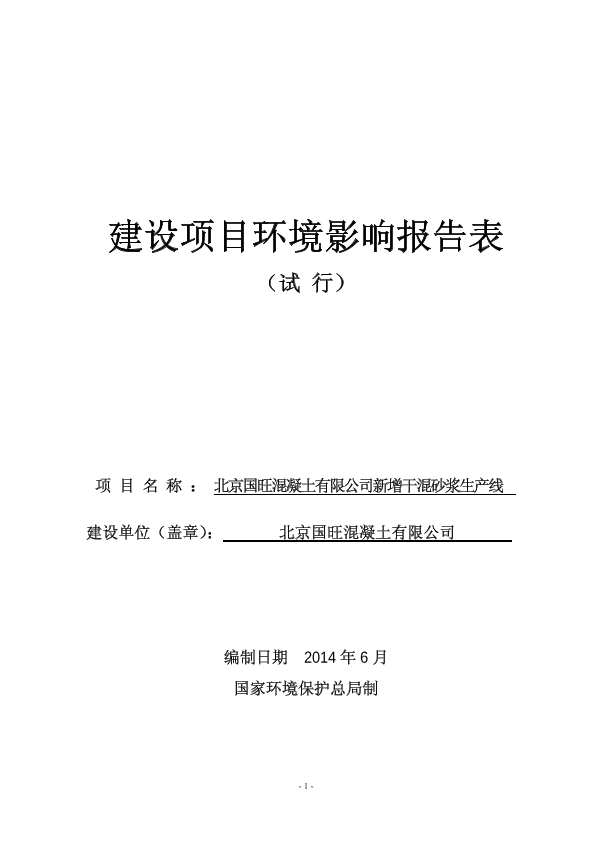 建设项目环境影响报告表

（试 行）

项 目 名 称 ： 北京国旺混凝土有限公司新增干混砂浆生产线

建设单位（盖章）： 北京国旺混凝土有限公司

编制日期 2014 年 6 月

国家环境保护总局制

- 1 -